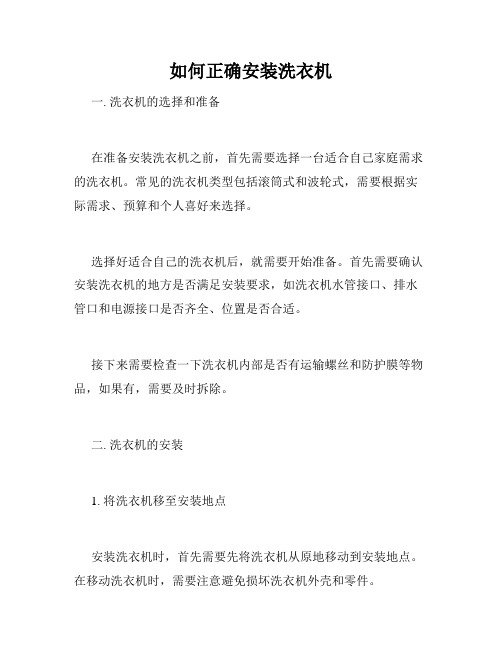 如何正确安装洗衣机

一. 洗衣机的选择和准备

在准备安装洗衣机之前，首先需要选择一台适合自己家庭需求的洗衣机。常见的洗衣机类型包括滚筒式和波轮式，需要根据实际需求、预算和个人喜好来选择。

选择好适合自己的洗衣机后，就需要开始准备。首先需要确认安装洗衣机的地方是否满足安装要求，如洗衣机水管接口、排水管口和电源接口是否齐全、位置是否合适。

接下来需要检查一下洗衣机内部是否有运输螺丝和防护膜等物品，如果有，需要及时拆除。

二. 洗衣机的安装

1. 将洗衣机移至安装地点

安装洗衣机时，首先需要先将洗衣机从原地移动到安装地点。在移动洗衣机时，需要注意避免损坏洗衣机外壳和零件。